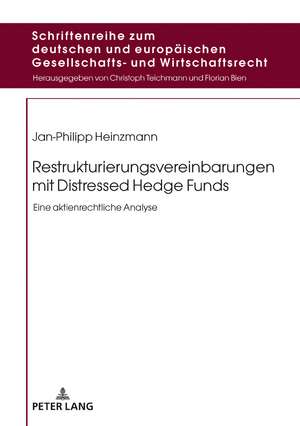 Schriftenreihe zum deutschen und europäischen Gesellschafts- und Wirtschaftsrecht

Herausgegeben von Christoph Teichmann und Florian Bien

Jan-Philipp Heinzmann

Restrukturierungsvereinbarungen mit Distressed Hedge Funds

Eine aktienrechtliche Analyse

PETER LANG